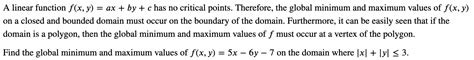 A linear function $f(x, y) = ax + by + c$ has no critical points. Therefore, the global minimum and maximum values of $f(x, y)$ on a closed and bounded domain must occur on the boundary of the domain. Furthermore, it can be easily seen that if the domain is a polygon, then the global minimum and maximum values of $f$ must occur at a vertex of the polygon.

Find the global minimum and maximum values of $f(x, y) = 5x - 6y - 7$ on the domain where $|x| + |y| \leq 3$.